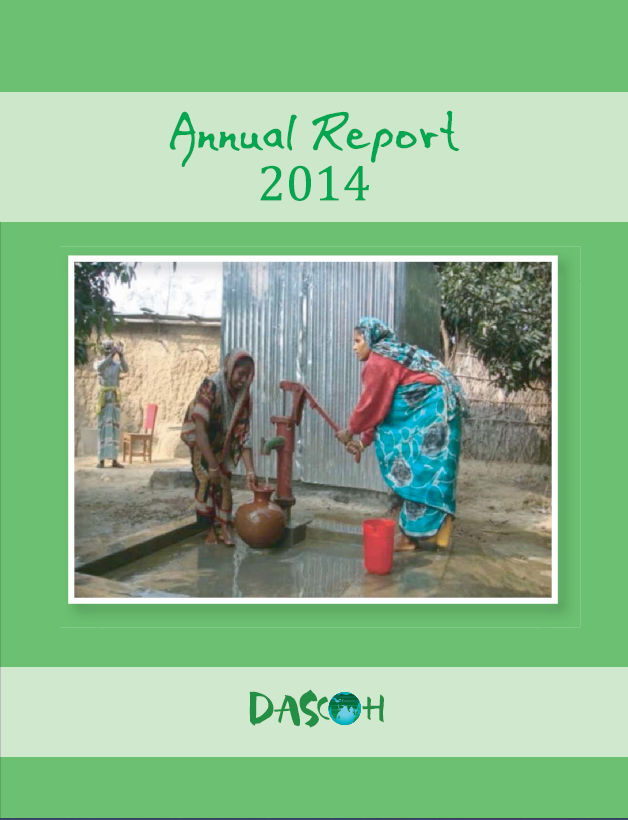 Annual Report
2014

DASCOH